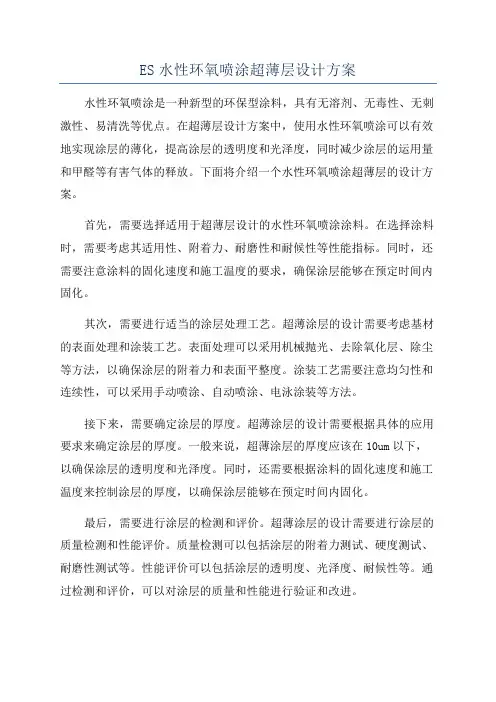 ES 水性环氧喷涂超薄层设计方案

水性环氧喷涂是一种新型的环保型涂料，具有无溶剂、无毒性、无刺激性、易清洗等优点。在超薄层设计方案中，使用水性环氧喷涂可以有效地实现涂层的薄化，提高涂层的透明度和光泽度，同时减少涂层的运用量和甲醛等有害气体的释放。下面将介绍一个水性环氧喷涂超薄层的设计方案。

首先，需要选择适用于超薄层设计的水性环氧喷涂涂料。在选择涂料时，需要考虑其适用性、附着力、耐磨性和耐候性等性能指标。同时，还需要注意涂料的固化速度和施工温度的要求，确保涂层能够在预定时间内固化。

其次，需要进行适当的涂层处理工艺。超薄涂层的设计需要考虑基材的表面处理和涂装工艺。表面处理可以采用机械抛光、去除氧化层、除尘等方法，以确保涂层的附着力和表面平整度。涂装工艺需要注意均匀性和连续性，可以采用手动喷涂、自动喷涂、电泳涂装等方法。

接下来，需要确定涂层的厚度。超薄涂层的设计需要根据具体的应用要求来确定涂层的厚度。一般来说，超薄涂层的厚度应该在 10um 以下，以确保涂层的透明度和光泽度。同时，还需要根据涂料的固化速度和施工温度来控制涂层的厚度，以确保涂层能够在预定时间内固化。

最后，需要进行涂层的检测和评价。超薄涂层的设计需要进行涂层的质量检测和性能评价。质量检测可以包括涂层的附着力测试、硬度测试、耐磨性测试等。性能评价可以包括涂层的透明度、光泽度、耐候性等。通过检测和评价，可以对涂层的质量和性能进行验证和改进。